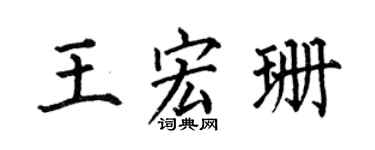 王宏珊
词典网